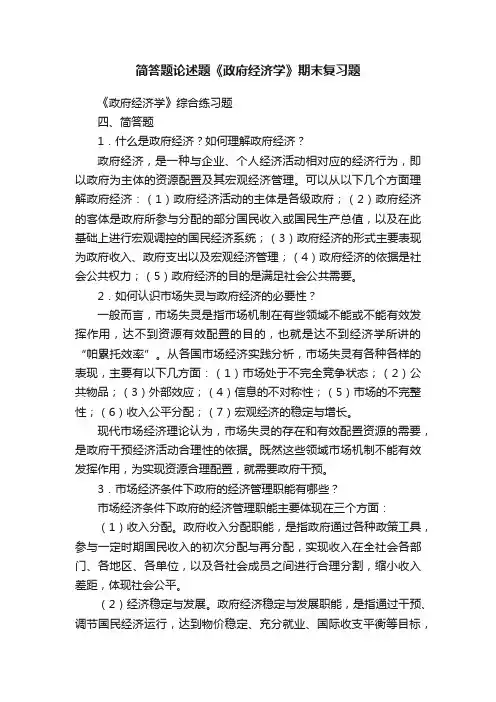 简答题论述题《政府经济学》期末复习题

《政府经济学》综合练习题

四、简答题

1．什么是政府经济？如何理解政府经济？

政府经济，是一种与企业、个人经济活动相对应的经济行为，即以政府为主体的资源配置及其宏观经济管理。可以从以下几个方面理解政府经济：（1）政府经济活动的主体是各级政府；（2）政府经济的客体是政府所参与分配的部分国民收入或国民生产总值，以及在此基础上进行宏观调控的国民经济系统；（3）政府经济的形式主要表现为政府收入、政府支出以及宏观经济管理；（4）政府经济的依据是社会公共权力；（5）政府经济的目的是满足社会公共需要。

2．如何认识市场失灵与政府经济的必要性？

一般而言，市场失灵是指市场机制在有些领域不能或不能有效发挥作用，达不到资源有效配置的目的，也就是达不到经济学所讲的“帕累托效率”。从各国市场经济实践分析，市场失灵有各种各样的表现，主要有以下几方面：（1）市场处于不完全竞争状态；（2）公共物品；（3）外部效应；（4）信息的不对称性；（5）市场的不完整性；（6）收入公平分配；（7）宏观经济的稳定与增长。

现代市场经济理论认为，市场失灵的存在和有效配置资源的需要，是政府干预经济活动合理性的依据。既然这些领域市场机制不能有效发挥作用，为实现资源合理配置，就需要政府干预。

3．市场经济条件下政府的经济管理职能有哪些？

市场经济条件下政府的经济管理职能主要体现在三个方面：

（1）收入分配。政府收入分配职能，是指政府通过各种政策工具，参与一定时期国民收入的初次分配与再分配，实现收入在全社会各部门、各地区、各单位，以及各社会成员之间进行合理分割，缩小收入差距，体现社会公平。

（2）经济稳定与发展。政府经济稳定与发展职能，是指通过干预、调节国民经济运行，达到物价稳定、充分就业、国际收支平衡等目标，